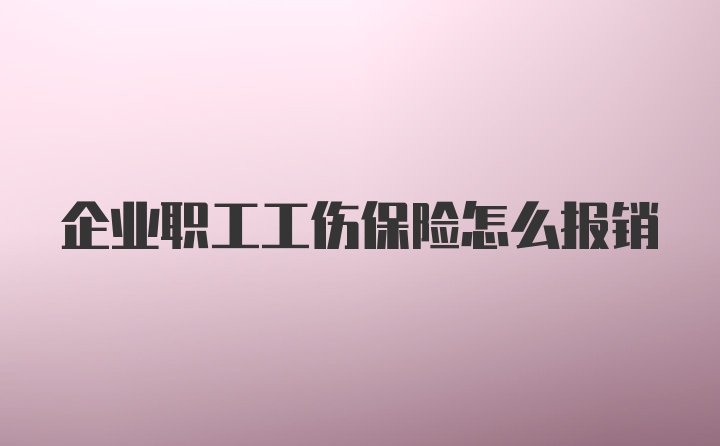 企业职工工伤保险怎么报销